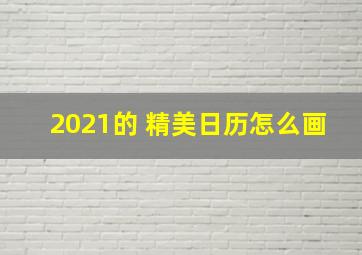 2021的 精美日历怎么画